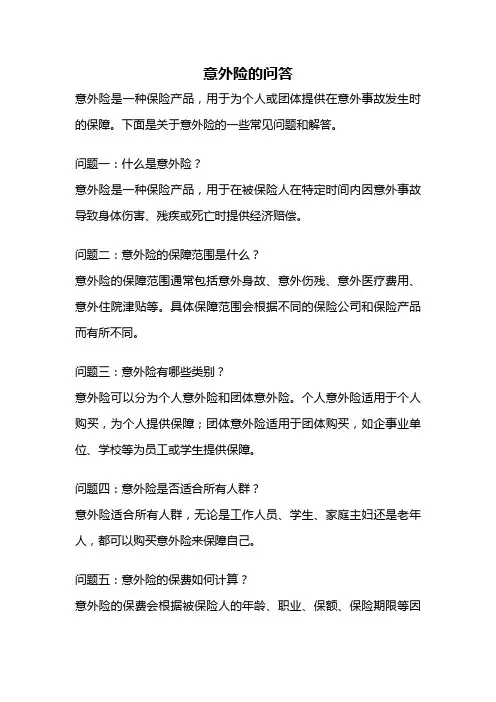 意外险的问答

意外险是一种保险产品，用于为个人或团体提供在意外事故发生时的保障。下面是关于意外险的一些常见问题和解答。

问题一：什么是意外险？
意外险是一种保险产品，用于在被保险人在特定时间内因意外事故导致身体伤害、残疾或死亡时提供经济赔偿。

问题二：意外险的保障范围是什么？
意外险的保障范围通常包括意外身故、意外伤残、意外医疗费用、意外住院津贴等。具体保障范围会根据不同的保险公司和保险产品而有所不同。

问题三：意外险有哪些类别？
意外险可以分为个人意外险和团体意外险。个人意外险适用于个人购买，为个人提供保障；团体意外险适用于团体购买，如企事业单位、学校等为员工或学生提供保障。

问题四：意外险是否适合所有人群？
意外险适合所有人群，无论是工作人员、学生、家庭主妇还是老年人，都可以购买意外险来保障自己。

问题五：意外险的保费如何计算？
意外险的保费会根据被保险人的年龄、职业、保额、保险期限等因